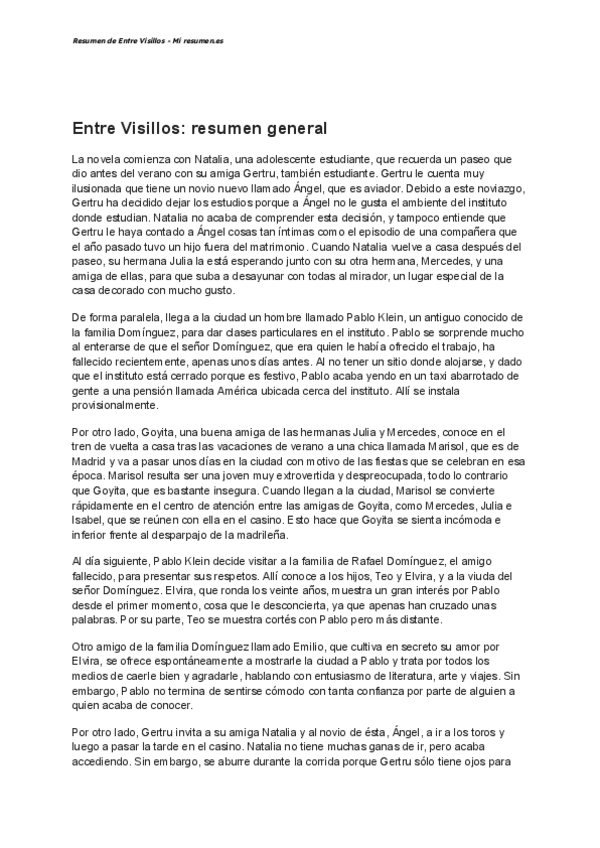 Resumen de Entre Visillos - Mi resumen.es

Entre Visillos: resumen general

La novela comienza con Natalia, una adolescente estudiante, que recuerda un paseo que dio antes del verano con su amiga Gertru, también estudiante. Gertru le cuenta muy ilusionada que tiene un novio nuevo llamado Ángel, que es aviador. Debido a este noviazgo, Gertru ha decidido dejar los estudios porque a Ángel no le gusta el ambiente del instituto donde estudian. Natalia no acaba de comprender esta decisión, y tampoco entiende que Gertru le haya contado a Ángel cosas tan íntimas como el episodio de una compañera que el año pasado tuvo un hijo fuera del matrimonio. Cuando Natalia vuelve a casa después del paseo, su hermana Julia la está esperando junto con su otra hermana, Mercedes, y una amiga de ellas, para que suba a desayunar con todas al mirador, un lugar especial de la casa decorado con mucho gusto.

De forma paralela, llega a la ciudad un hombre llamado Pablo Klein, un antiguo conocido de la familia Domínguez, para dar clases particulares en el instituto. Pablo se sorprende mucho al enterarse de que el señor Domínguez, que era quien le había ofrecido el trabajo, ha fallecido recientemente, apenas unos días antes. Al no tener un sitio donde alojarse, y dado que el instituto está cerrado porque es festivo, Pablo acaba yendo en un taxi abarrotado de gente a una pensión llamada América ubicada cerca del instituto. Allí se instala provisionalmente.

Por otro lado, Goyita, una buena amiga de las hermanas Julia y Mercedes, conoce en el tren de vuelta a casa tras las vacaciones de verano a una chica llamada Marisol, que es de Madrid y va a pasar unos días en la ciudad con motivo de las fiestas que se celebran en esa época. Marisol resulta ser una joven muy extrovertida y despreocupada, todo lo contrario que Goyita, que es bastante insegura. Cuando llegan a la ciudad, Marisol se convierte rápidamente en el centro de atención entre las amigas de Goyita, como Mercedes, Julia e Isabel, que se reúnen con ella en el casino. Esto hace que Goyita se sienta incómoda e inferior frente al desparpajo de la madrileña.

Al día siguiente, Pablo Klein decide visitar a la familia de Rafael Domínguez, el amigo fallecido, para presentar sus respetos. Allí conoce a los hijos, Teo y Elvira, y a la viuda del señor Domínguez. Elvira, que ronda los veinte años, muestra un gran interés por Pablo desde el primer momento, cosa que le desconcierta, ya que apenas han cruzado unas palabras. Por su parte, Teo se muestra cortés con Pablo pero más distante.

Otro amigo de la familia Domínguez llamado Emilio, que cultiva en secreto su amor por Elvira, se ofrece espontáneamente a mostrarle la ciudad a Pablo y trata por todos los medios de caerle bien y agradarle, hablando con entusiasmo de literatura, arte y viajes. Sin embargo, Pablo no termina de sentirse cómodo con tanta confianza por parte de alguien a quien acaba de conocer.

Por otro lado, Gertru invita a su amiga Natalia y al novio de ésta, Ángel, a ir a los toros y luego a pasar la tarde en el casino. Natalia no tiene muchas ganas de ir, pero acaba accediendo. Sin embargo, se aburre durante la corrida porque Gertru sólo tiene ojos para